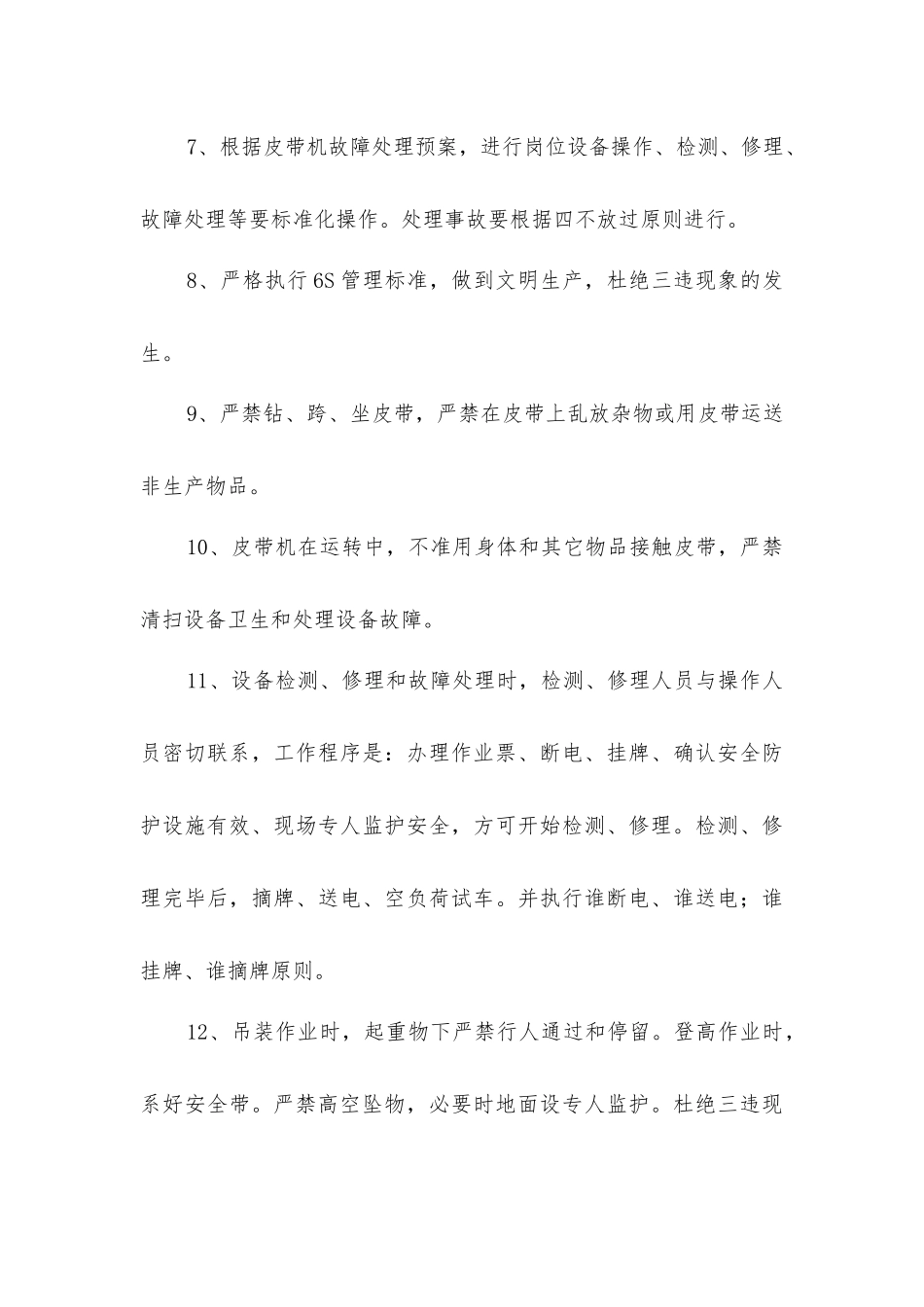 7、根据皮带机故障处理预案，进行岗位设备操作、检测、修理、故障处理等要标准化操作。处理事故要根据四不放过原则进行。

8、严格执行6S管理标准，做到文明生产，杜绝三违现象的发生。

9、严禁钻、跨、坐皮带，严禁在皮带上乱放杂物或用皮带运送非生产物品。

10、皮带机在运转中，不准用身体和其它物品接触皮带，严禁清扫设备卫生和处理设备故障。

11、设备检测、修理和故障处理时，检测、修理人员与操作人员密切联系，工作程序是：办理作业票、断电、挂牌、确认安全防护设施有效、现场专人监护安全，方可开始检测、修理。检测、修理完毕后，摘牌、送电、空负荷试车。并执行谁断电、谁送电；谁挂牌、谁摘牌原则。

12、吊装作业时，起重物下严禁行人通过和停留。登高作业时，系好安全带。严禁高空坠物，必要时地面设专人监护。杜绝三违现